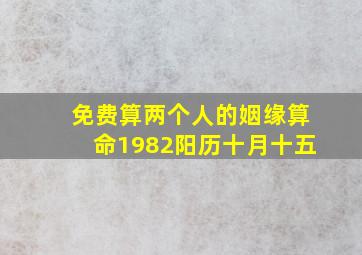 免费算两个人的姻缘算命1982阳历十月十五